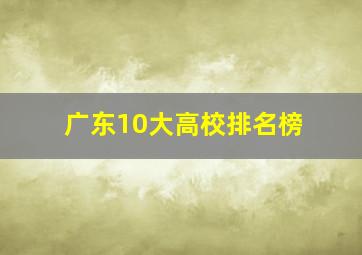 广东10大高校排名榜